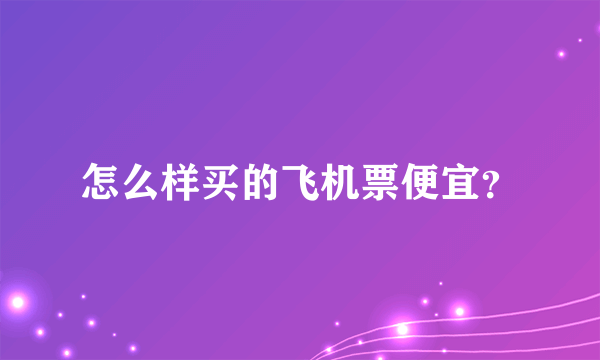 怎么样买的飞机票便宜?